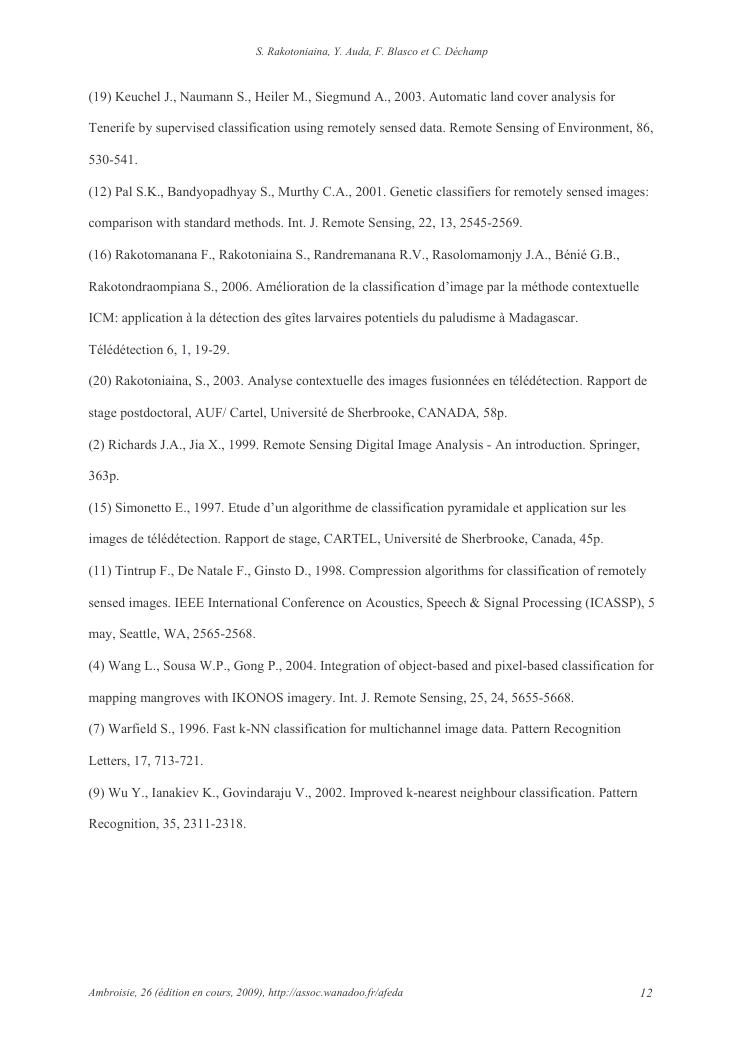 S. Rakotoniaina, Y. Auda, F. Blasco et C. Déchamp

(19) Keuchel J., Naumann S., Heiler M., Siegmund A., 2003. Automatic land cover analysis for Tenerife by supervised classification using remotely sensed data. Remote Sensing of Environment, 86, 530-541.

(12) Pal S.K., Bandyopadhyay S., Murthy C.A., 2001. Genetic classifiers for remotely sensed images: comparison with standard methods. Int. J. Remote Sensing, 22, 13, 2545-2569.

(16) Rakotomanana F., Rakotoniaina S., Randremanana R.V., Rasolomamonjy J.A., Bénié G.B., Rakotondraompiana S., 2006. Amélioration de la classification d'image par la méthode contextuelle ICM: application à la détection des gîtes larvaires potentiels du paludisme à Madagascar. Télédétection 6, 1, 19-29.

(20) Rakotoniaina, S., 2003. Analyse contextuelle des images fusionnées en télédétection. Rapport de stage postdoctoral, AUF/ Cartel, Université de Sherbrooke, CANADA, 58p.

(2) Richards J.A., Jia X., 1999. Remote Sensing Digital Image Analysis - An introduction. Springer, 363p.

(15) Simonetto E., 1997. Etude d'un algorithme de classification pyramidale et application sur les images de télédétection. Rapport de stage, CARTEL, Université de Sherbrooke, Canada, 45p.

(11) Tintrup F., De Natale F., Ginsto D., 1998. Compression algorithms for classification of remotely sensed images. IEEE International Conference on Acoustics, Speech & Signal Processing (ICASSP), 5 may, Seattle, WA, 2565-2568.

(4) Wang L., Sousa W.P., Gong P., 2004. Integration of object-based and pixel-based classification for mapping mangroves with IKONOS imagery. Int. J. Remote Sensing, 25, 24, 5655-5668.

(7) Warfield S., 1996. Fast k-NN classification for multichannel image data. Pattern Recognition Letters, 17, 713-721.

(9) Wu Y., Ianakiev K., Govindaraju V., 2002. Improved k-nearest neighbour classification. Pattern Recognition, 35, 2311-2318.

Ambroisie, 26 (édition en cours, 2009), http://assoc.wanadoo.fr/afeda 12